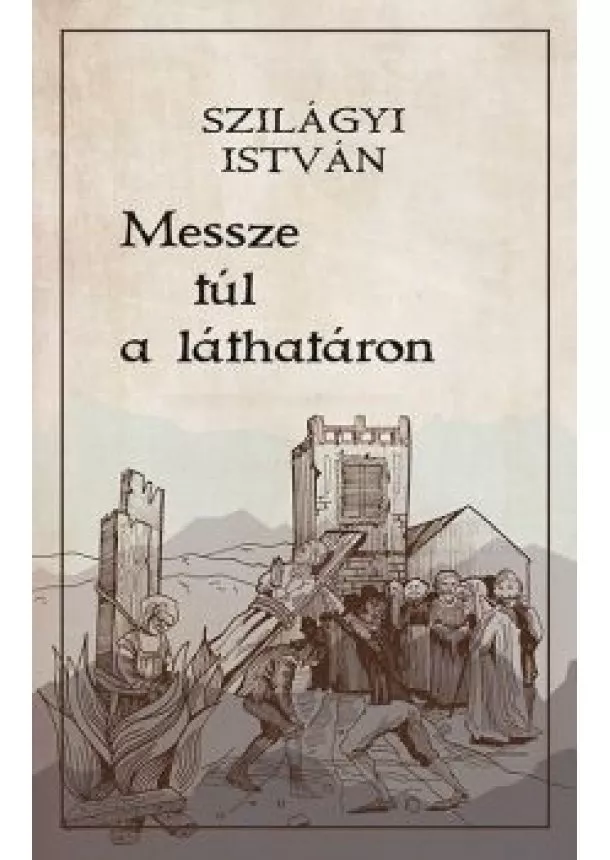 SZILÁGYI ISTVÁN

Messze túl a láthatáron